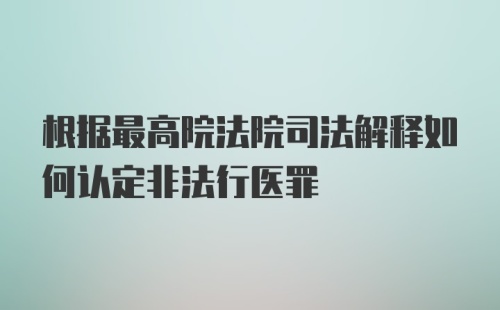 根据最高院法院司法解释如何认定非法行医罪